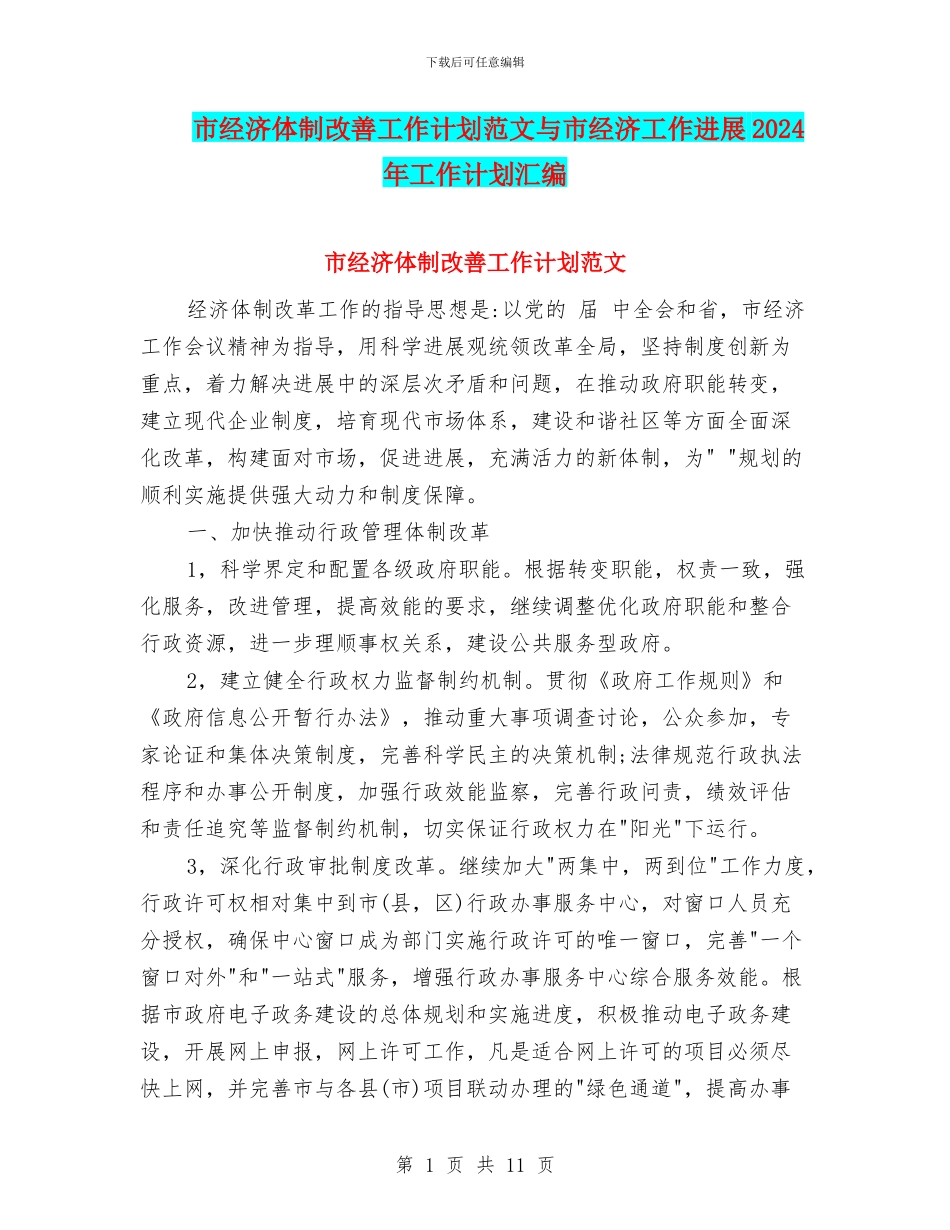 下载后可任意编辑

市经济体制改善工作计划范文与市经济工作进展2024年工作计划汇编

市经济体制改善工作计划范文

经济体制改革工作的指导思想是:以党的 届 中全会和省，市经济工作会议精神为指导，用科学进展观统领改革全局，坚持制度创新为重点，着力解决进展中的深层次矛盾和问题，在推动政府职能转变，建立现代企业制度，培育现代市场体系，建设和谐社区等方面全面深化改革，构建面对市场，促进进展，充满活力的新体制，为" "规划的顺利实施提供强大动力和制度保障。

一、加快推动行政管理体制改革

1，科学界定和配置各级政府职能。根据转变职能，权责一致，强化服务，改进管理，提高效能的要求，继续调整优化政府职能和整合行政资源，进一步理顺事权关系，建设公共服务型政府。

2，建立健全行政权力监督制约机制。贯彻《政府工作规则》和《政府信息公开暂行办法》，推动重大事项调查讨论，公众参加，专家论证和集体决策制度，完善科学民主的决策机制;法律规范行政执法程序和办事公开制度，加强行政效能监察，完善行政问责，绩效评估和责任追究等监督制约机制，切实保证行政权力在"阳光"下运行。

3，深化行政审批制度改革。继续加大"两集中，两到位"工作力度，行政许可权相对集中到市(县，区)行政办事服务中心，对窗口人员充分授权，确保中心窗口成为部门实施行政许可的唯一窗口，完善"一个窗口对外"和"一站式"服务，增强行政办事服务中心综合服务效能。根据市政府电子政务建设的总体规划和实施进度，积极推动电子政务建设，开展网上申报，网上许可工作，凡是适合网上许可的项目必须尽快上网，并完善市与各县(市)项目联动办理的"绿色通道"，提高办事

第 1 页 共 11 页